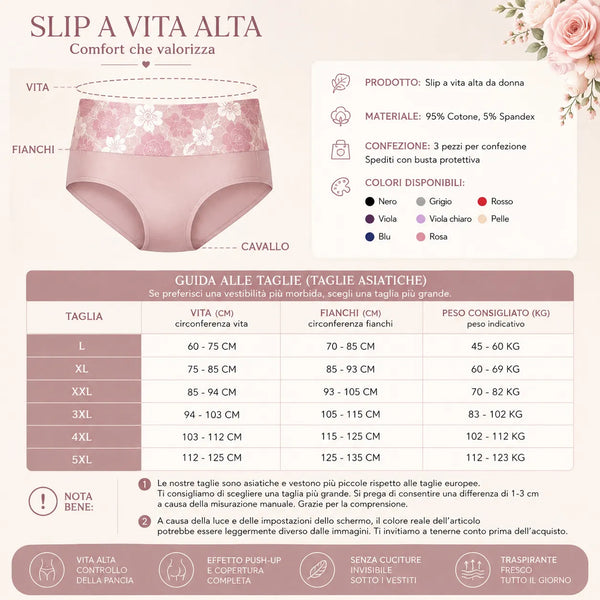 SLIP A VITA ALTA
Comfort che valorizza

VITA
FIANCHI
CAVALLO

PRODOTTO: Slip a vita alta da donna

MATERIALE: 95% Cotone, 5% Spandex

CONFEZIONE: 3 pezzi per confezione
Spediti con busta protettiva

COLORI DISPONIBILI:
Nero
Grigio
Rosso
Viola
Viola chiaro
Pelle
Blu
Rosa

GUIDA ALLE TAGLIE (TAGLIE ASIATICHE)
Se preferisci una vestibilità più morbida, scegli una taglia più grande.

| TAGLIA | VITA (CM) circonferenza vita | FIANCHI (CM) circonferenza fianchi | PESO CONSIGLIATO (KG) peso indicativo |
|---|---|---|---|
| L | 60 - 75 CM | 70 - 85 CM | 45 - 60 KG |
| XL | 75 - 85 CM | 85 - 93 CM | 60 - 69 KG |
| XXL | 85 - 94 CM | 93 - 105 CM | 70 - 82 KG |
| 3XL | 94 - 103 CM | 105 - 115 CM | 83 - 102 KG |
| 4XL | 103 - 112 CM | 115 - 125 CM | 102 - 112 KG |
| 5XL | 112 - 125 CM | 125 - 135 CM | 112 - 123 KG |

NOTA BENE:

1 Le nostre taglie sono asiatiche e vestono più piccole rispetto alle taglie europee. Ti consigliamo di scegliere una taglia più grande. Si prega di consentire una differenza di 1-3 cm a causa della misurazione manuale. Grazie per la comprensione.

2 A causa della luce e delle impostazioni dello schermo, il colore reale dell'articolo potrebbe essere leggermente diverso dalle immagini. Ti invitiamo a tenerne conto prima dell'acquisto.

VITA ALTA
CONTROLLO
DELLA PANCIA

EFFETTO PUSH-UP
E COPERTURA
COMPLETA

SENZA CUCITURE
INVISIBILE
SOTTO I VESTITI

TRASPIRANTE
FRESCO
TUTTO IL GIORNO